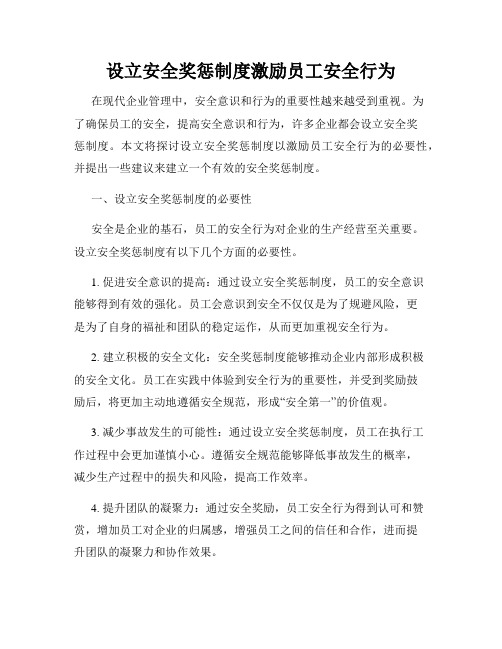 设立安全奖惩制度激励员工安全行为

在现代企业管理中，安全意识和行为的重要性越来越受到重视。为了确保员工的安全，提高安全意识和行为，许多企业都会设立安全奖惩制度。本文将探讨设立安全奖惩制度以激励员工安全行为的必要性，并提出一些建议来建立一个有效的安全奖惩制度。

一、设立安全奖惩制度的必要性

安全是企业的基石，员工的安全行为对企业的生产经营至关重要。设立安全奖惩制度有以下几个方面的必要性。

1. 促进安全意识的提高：通过设立安全奖惩制度，员工的安全意识能够得到有效的强化。员工会意识到安全不仅仅是为了规避风险，更是为了自身的福祉和团队的稳定运作，从而更加重视安全行为。

2. 建立积极的安全文化：安全奖惩制度能够推动企业内部形成积极的安全文化。员工在实践中体验到安全行为的重要性，并受到奖励鼓励后，将更加主动地遵循安全规范，形成“安全第一”的价值观。

3. 减少事故发生的可能性：通过设立安全奖惩制度，员工在执行工作过程中会更加谨慎小心。遵循安全规范能够降低事故发生的概率，减少生产过程中的损失和风险，提高工作效率。

4. 提升团队的凝聚力：通过安全奖励，员工安全行为得到认可和赞赏，增加员工对企业的归属感，增强员工之间的信任和合作，进而提升团队的凝聚力和协作效果。